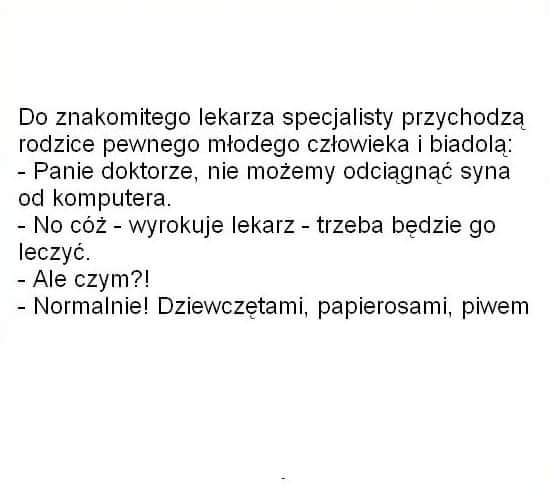 Do znakomitego lekarza specjalisty przychodzą rodzice pewnego młodego człowieka i biadolą:

- Panie doktorze, nie możemy odciągnąć syna od komputera.

- No cóż - wyrokuje lekarz - trzeba będzie go leczyć.

- Ale czym?!

- Normalnie! Dziewczętami, papierosami, piwem